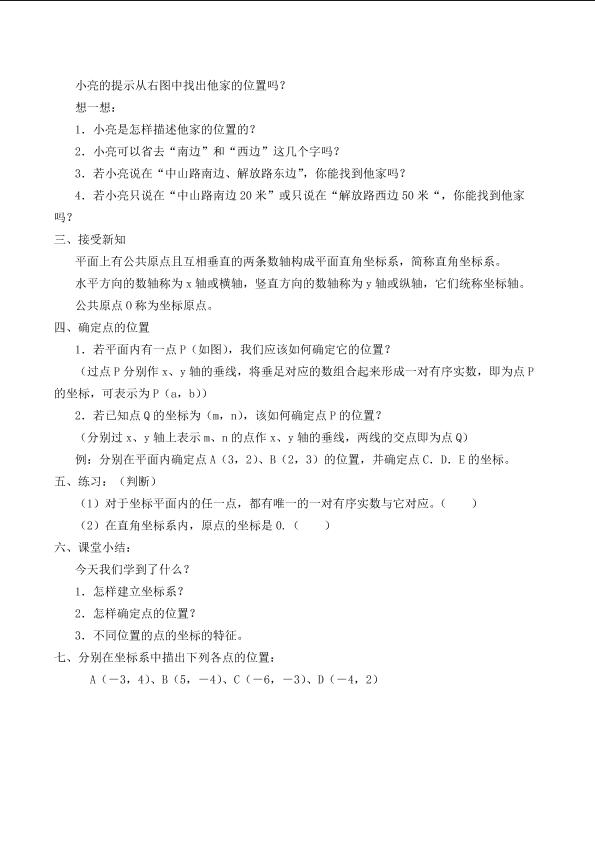 小亮的提示从右图中找出他家的位置吗?

想一想:

1.小亮是怎样描述他家的位置的?

2.小亮可以省去“南边”和“西边”这几个字吗?

3.若小亮说在“中山路南边、解放路东边”,你能找到他家吗?

4.若小亮只说在“中山路南边20米”或只说在“解放路西边50米“,你能找到他家吗?

三、接受新知

平面上有公共原点且互相垂直的两条数轴构成平面直角坐标系,简称直角坐标系。

水平方向的数轴称为x轴或横轴,竖直方向的数轴称为y轴或纵轴,它们统称坐标轴。

公共原点O称为坐标原点。

四、确定点的位置

1.若平面内有一点P(如图),我们应该如何确定它的位置?

(过点P分别作x、y轴的垂线,将垂足对应的数组合起来形成一对有序实数,即为点P的坐标,可表示为P(a,b))

2.若已知点Q的坐标为(m,n),该如何确定点P的位置?

(分别过x、y轴上表示m、n的点作x、y轴的垂线,两线的交点即为点Q)

例:分别在平面内确定点A(3,2)、B(2,3)的位置,并确定点C.D.E的坐标。

五、练习:(判断)

(1)对于坐标平面内的任一点,都有唯一的一对有序实数与它对应。(  )

(2)在直角坐标系内,原点的坐标是0.(  )

六、课堂小结:

今天我们学到了什么?

1.怎样建立坐标系?

2.怎样确定点的位置?

3.不同位置的点的坐标的特征。

七、分别在坐标系中描出下列各点的位置:

A(-3,4)、B(5,-4)、C(-6,-3)、D(-4,2)